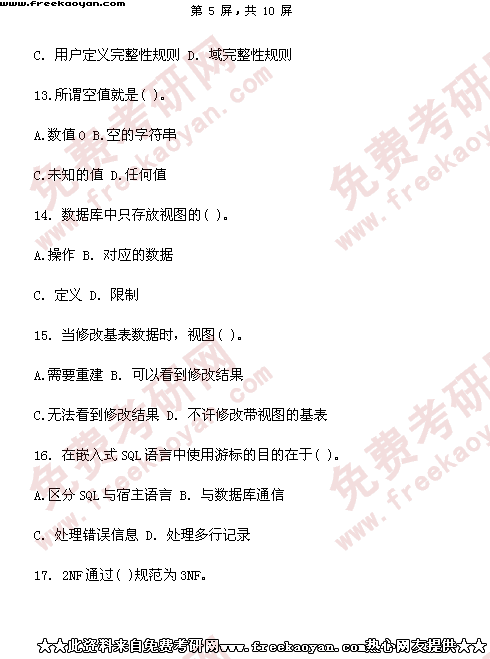 www.freekaoyan.com 第 5 屏，共 10 屏

C. 用户定义完整性规则 D. 域完整性规则

13.所谓空值就是( )。

A.数值 0 B.空的字符串

C.未知的值 D.任何值

14. 数据库中只存放视图的( )。

A.操作 B. 对应的数据

C. 定义 D. 限制

15. 当修改基表数据时，视图( )。

A.需要重建 B. 可以看到修改结果

C.无法看到修改结果 D. 不许修改带视图的基表

16. 在嵌入式 SQL 语言中使用游标的目的在于( )。

A.区分 SQL 与宿主语言 B. 与数据库通信

C. 处理错误信息 D. 处理多行记录

17. 2NF 通过( )规范为 3NF。

★★此资料来自免费考研网www.freekaoyan.com热心网友提供★★

免费考研网 www.freekaoyan.com 免费考研网 www.freekaoyan.com 免费考研网 www.freekaoyan.com 免费考研网 www.freekaoyan.com